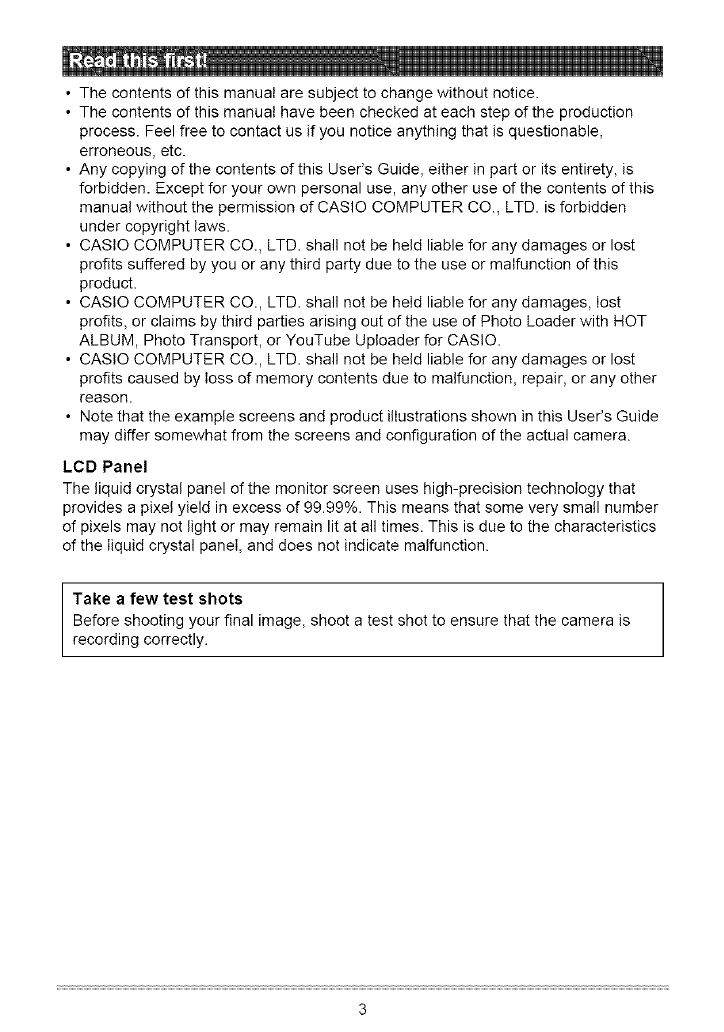 Read this first!

• The contents of this manual are subject to change without notice.
• The contents of this manual have been checked at each step of the production process. Feel free to contact us if you notice anything that is questionable, erroneous, etc.
• Any copying of the contents of this User's Guide, either in part or its entirety, is forbidden. Except for your own personal use, any other use of the contents of this manual without the permission of CASIO COMPUTER CO., LTD. is forbidden under copyright laws.
• CASIO COMPUTER CO., LTD. shall not be held liable for any damages or lost profits suffered by you or any third party due to the use or malfunction of this product.
• CASIO COMPUTER CO., LTD. shall not be held liable for any damages, lost profits, or claims by third parties arising out of the use of Photo Loader with HOT ALBUM, Photo Transport, or YouTube Uploader for CASIO.
• CASIO COMPUTER CO., LTD. shall not be held liable for any damages or lost profits caused by loss of memory contents due to malfunction, repair, or any other reason.
• Note that the example screens and product illustrations shown in this User's Guide may differ somewhat from the screens and configuration of the actual camera.

LCD Panel
The liquid crystal panel of the monitor screen uses high-precision technology that provides a pixel yield in excess of 99.99%. This means that some very small number of pixels may not light or may remain lit at all times. This is due to the characteristics of the liquid crystal panel, and does not indicate malfunction.

Take a few test shots
Before shooting your final image, shoot a test shot to ensure that the camera is recording correctly.

3